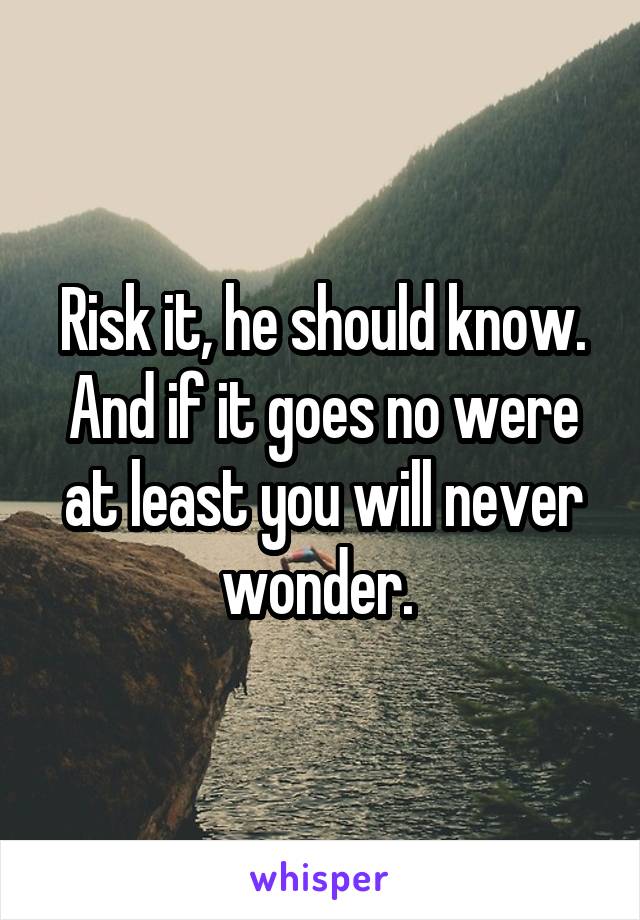 Risk it, he should know. And if it goes no were at least you will never wonder.

whisper